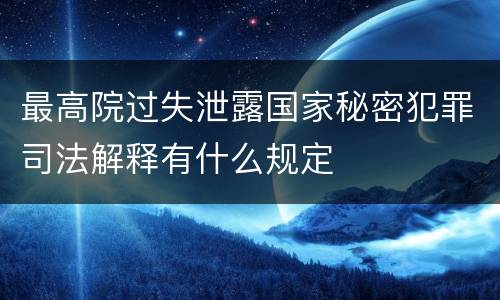 最高院过失泄露国家秘密犯罪司法解释有什么规定